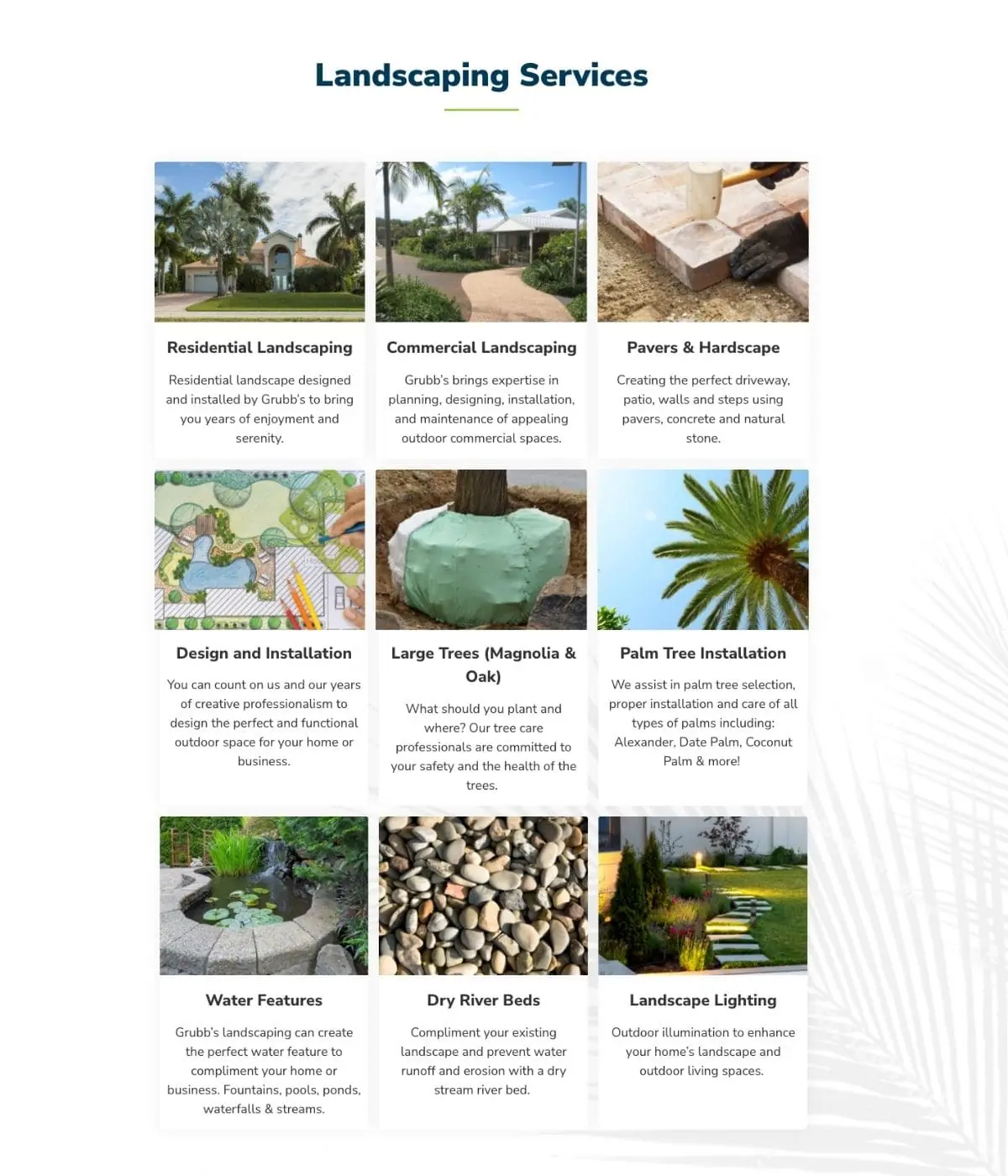 Landscaping Services

Residential Landscaping

Residential landscape designed and installed by Grubb's to bring you years of enjoyment and serenity.

Commercial Landscaping

Grubb's brings expertise in planning, designing, installation, and maintenance of appealing outdoor commercial spaces.

Pavers & Hardscape

Creating the perfect driveway, patio, walls and steps using pavers, concrete and natural stone.

Design and Installation

You can count on us and our years of creative professionalism to design the perfect and functional outdoor space for your home or business.

Large Trees (Magnolia & Oak)

What should you plant and where? Our tree care professionals are committed to your safety and the health of the trees.

Palm Tree Installation

We assist in palm tree selection, proper installation and care of all types of palms including: Alexander, Date Palm, Coconut Palm & more!

Water Features

Grubb's landscaping can create the perfect water feature to compliment your home or business. Fountains, pools, ponds, waterfalls & streams.

Dry River Beds

Compliment your existing landscape and prevent water runoff and erosion with a dry stream river bed.

Landscape Lighting

Outdoor illumination to enhance your home's landscape and outdoor living spaces.